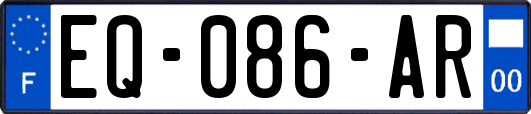 F

EQ-086-AR

00